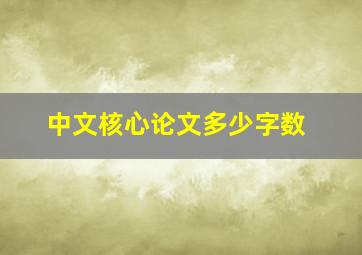 中文核心论文多少字数